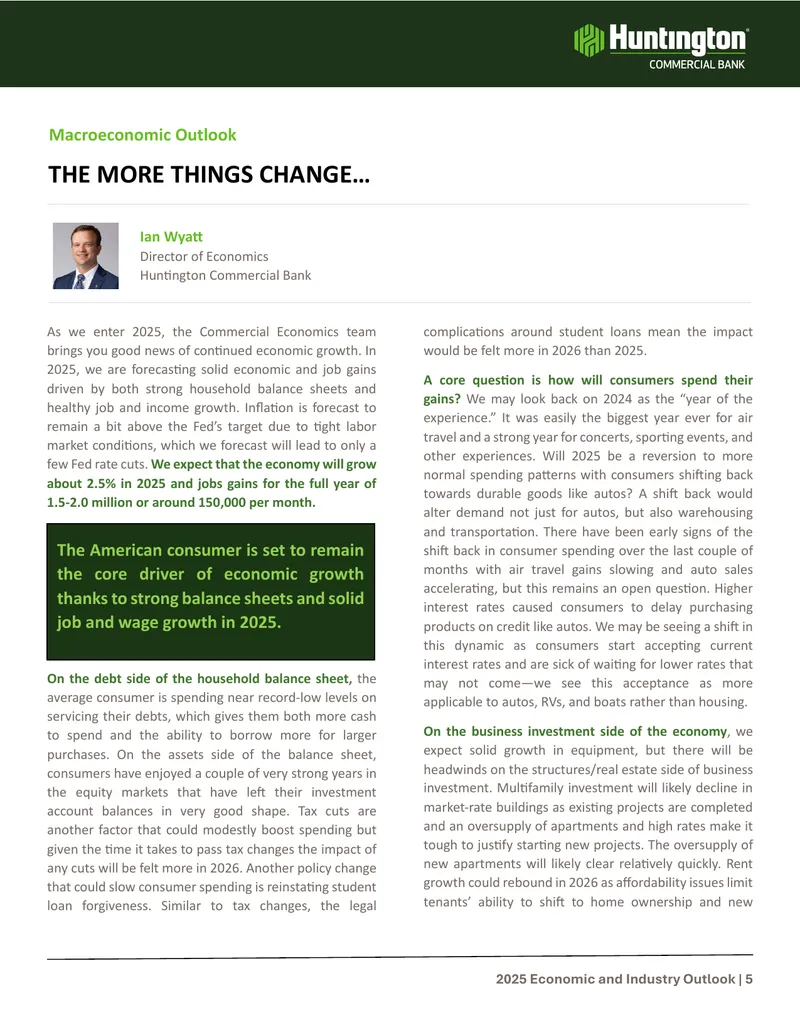 Huntington
COMMERCIAL BANK

Macroeconomic Outlook

THE MORE THINGS CHANGE…

Ian Wyatt
Director of Economics
Huntington Commercial Bank

As we enter 2025, the Commercial Economics team brings you good news of continued economic growth. In 2025, we are forecasting solid economic and job gains driven by both strong household balance sheets and healthy job and income growth. Inflation is forecast to remain a bit above the Fed's target due to tight labor market conditions, which we forecast will lead to only a few Fed rate cuts. We expect that the economy will grow about 2.5% in 2025 and jobs gains for the full year of 1.5-2.0 million or around 150,000 per month.

The American consumer is set to remain the core driver of economic growth thanks to strong balance sheets and solid job and wage growth in 2025.

On the debt side of the household balance sheet, the average consumer is spending near record-low levels on servicing their debts, which gives them both more cash to spend and the ability to borrow more for larger purchases. On the assets side of the balance sheet, consumers have enjoyed a couple of very strong years in the equity markets that have left their investment account balances in very good shape. Tax cuts are another factor that could modestly boost spending but given the time it takes to pass tax changes the impact of any cuts will be felt more in 2026. Another policy change that could slow consumer spending is reinstating student loan forgiveness. Similar to tax changes, the legal complications around student loans mean the impact would be felt more in 2026 than 2025.

A core question is how will consumers spend their gains? We may look back on 2024 as the "year of the experience." It was easily the biggest year ever for air travel and a strong year for concerts, sporting events, and other experiences. Will 2025 be a reversion to more normal spending patterns with consumers shifting back towards durable goods like autos? A shift back would alter demand not just for autos, but also warehousing and transportation. There have been early signs of the shift back in consumer spending over the last couple of months with air travel gains slowing and auto sales accelerating, but this remains an open question. Higher interest rates caused consumers to delay purchasing products on credit like autos. We may be seeing a shift in this dynamic as consumers start accepting current interest rates and are sick of waiting for lower rates that may not come—we see this acceptance as more applicable to autos, RVs, and boats rather than housing.

On the business investment side of the economy, we expect solid growth in equipment, but there will be headwinds on the structures/real estate side of business investment. Multifamily investment will likely decline in market-rate buildings as existing projects are completed and an oversupply of apartments and high rates make it tough to justify starting new projects. The oversupply of new apartments will likely clear relatively quickly. Rent growth could rebound in 2026 as affordability issues limit tenants' ability to shift to home ownership and new

2025 Economic and Industry Outlook | 5